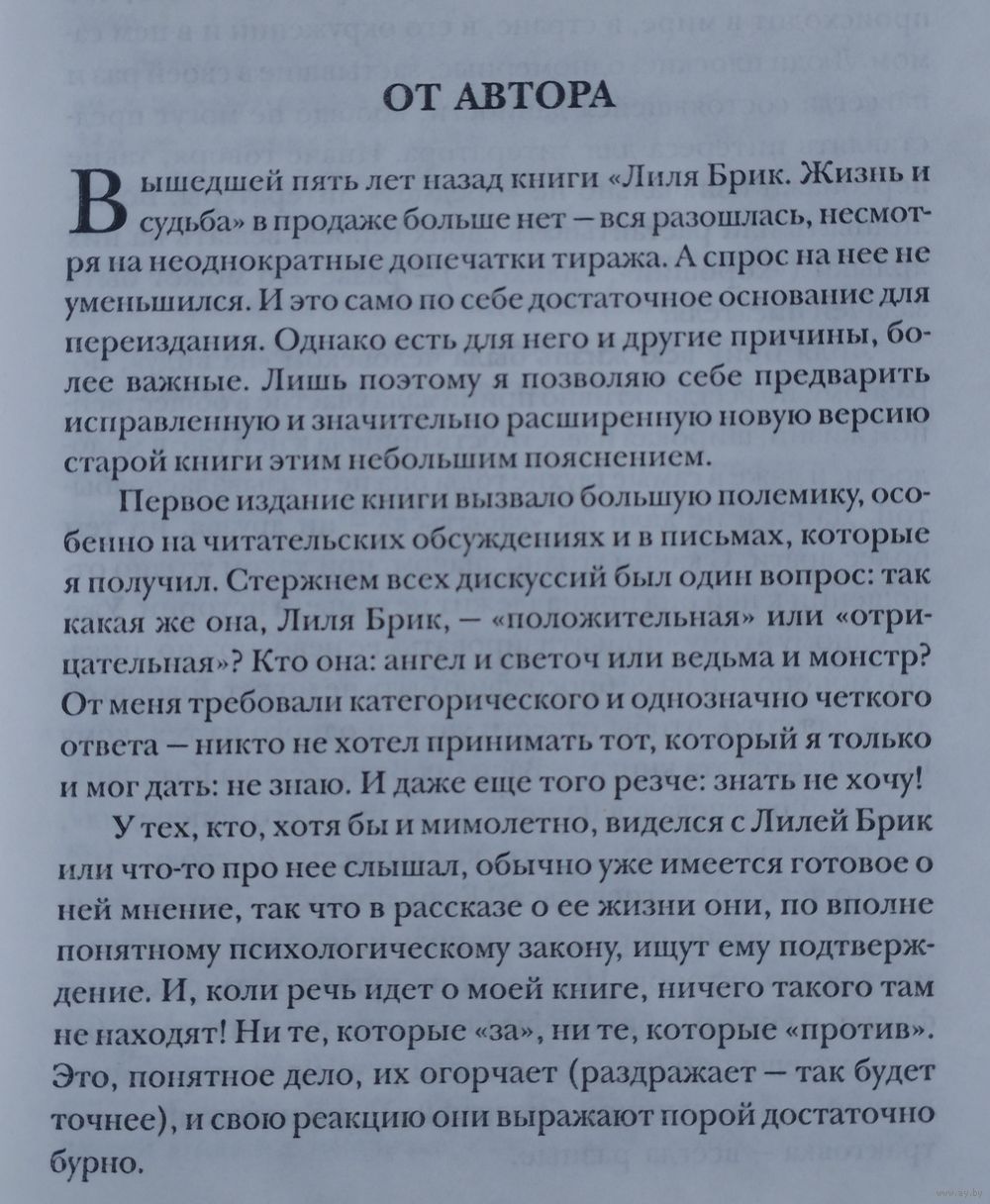 ОТ АВТОРА

Вышедшей пять лет назад книги «Лиля Брик. Жизнь и судьба» в продаже больше нет — вся разошлась, несмотря на неоднократные допечатки тиража. А спрос на нее не уменьшился. И это само по себе достаточное основание для переиздания. Однако есть для него и другие причины, более важные. Лишь поэтому я позволяю себе предварить исправленную и значительно расширенную новую версию старой книги этим небольшим пояснением.

Первое издание книги вызвало большую полемику, особенно на читательских обсуждениях и в письмах, которые я получил. Стержнем всех дискуссий был один вопрос: так какая же она, Лиля Брик, — «положительная» или «отрицательная»? Кто она: ангел и светоч или ведьма и монстр? От меня требовали категорического и однозначно четкого ответа — никто не хотел принимать тот, который я только и мог дать: не знаю. И даже еще того резче: знать не хочу!

У тех, кто, хотя бы и мимолетно, виделся с Лилей Брик или что-то про нее слышал, обычно уже имеется готовое о ней мнение, так что в рассказе о ее жизни они, по вполне понятному психологическому закону, ищут ему подтверждение. И, коли речь идет о моей книге, ничего такого там не находят! Ни те, которые «за», ни те, которые «против». Это, понятное дело, их огорчает (раздражает — так будет точнее), и свою реакцию они выражают порой достаточно бурно.